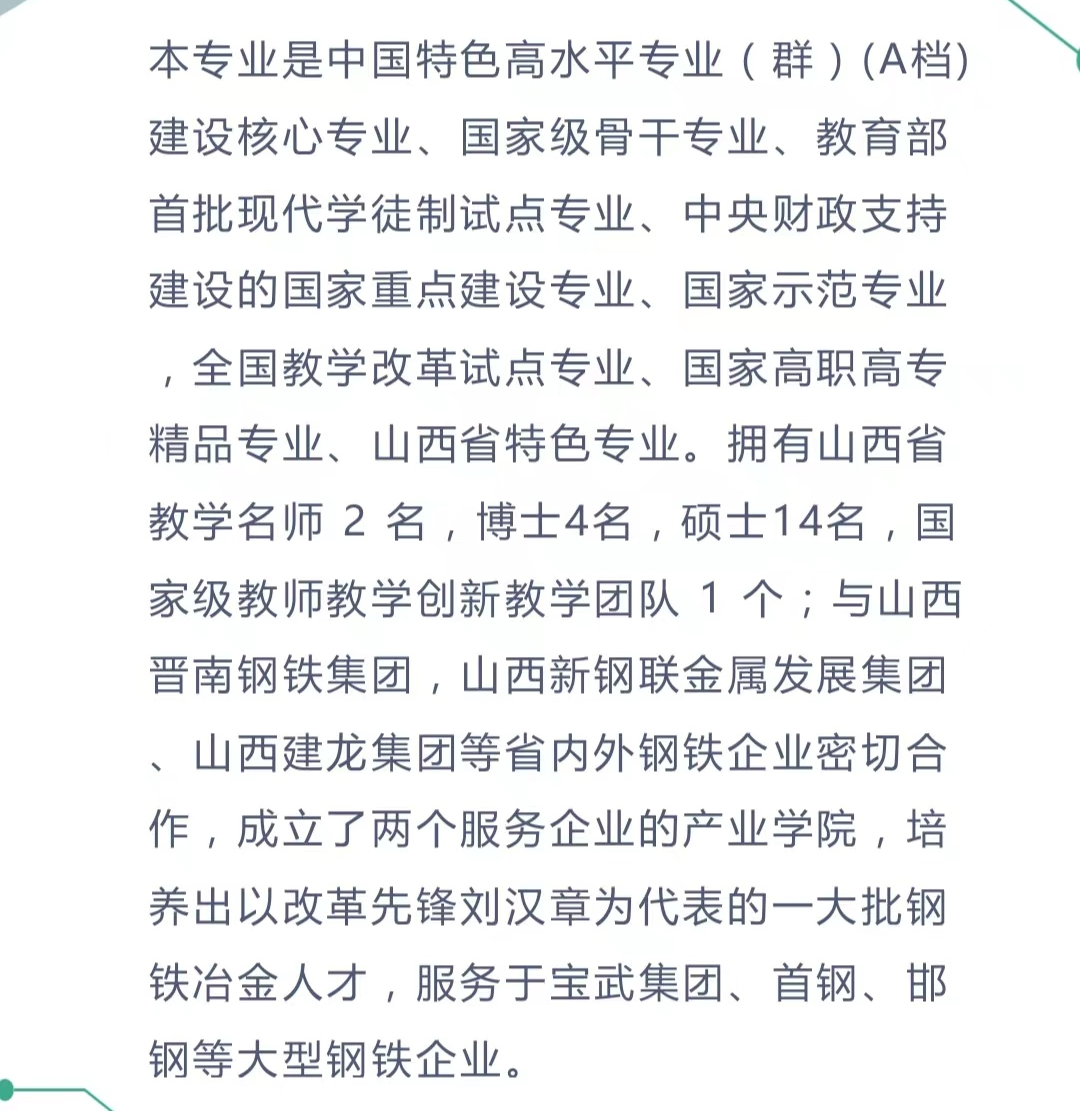 本专业是中国特色高水平专业（群）(A档)建设核心专业、国家级骨干专业、教育部首批现代学徒制试点专业、中央财政支持建设的国家重点建设专业、国家示范专业，全国教学改革试点专业、国家高职高专精品专业、山西省特色专业。拥有山西省教学名师2名，博士4名，硕士14名，国家级教师教学创新教学团队1个；与山西晋南钢铁集团，山西新钢联金属发展集团、山西建龙集团等省内外钢铁企业密切合作，成立了两个服务企业的产业学院，培养出以改革先锋刘汉章为代表的一大批钢铁冶金人才，服务于宝武集团、首钢、邯钢等大型钢铁企业。